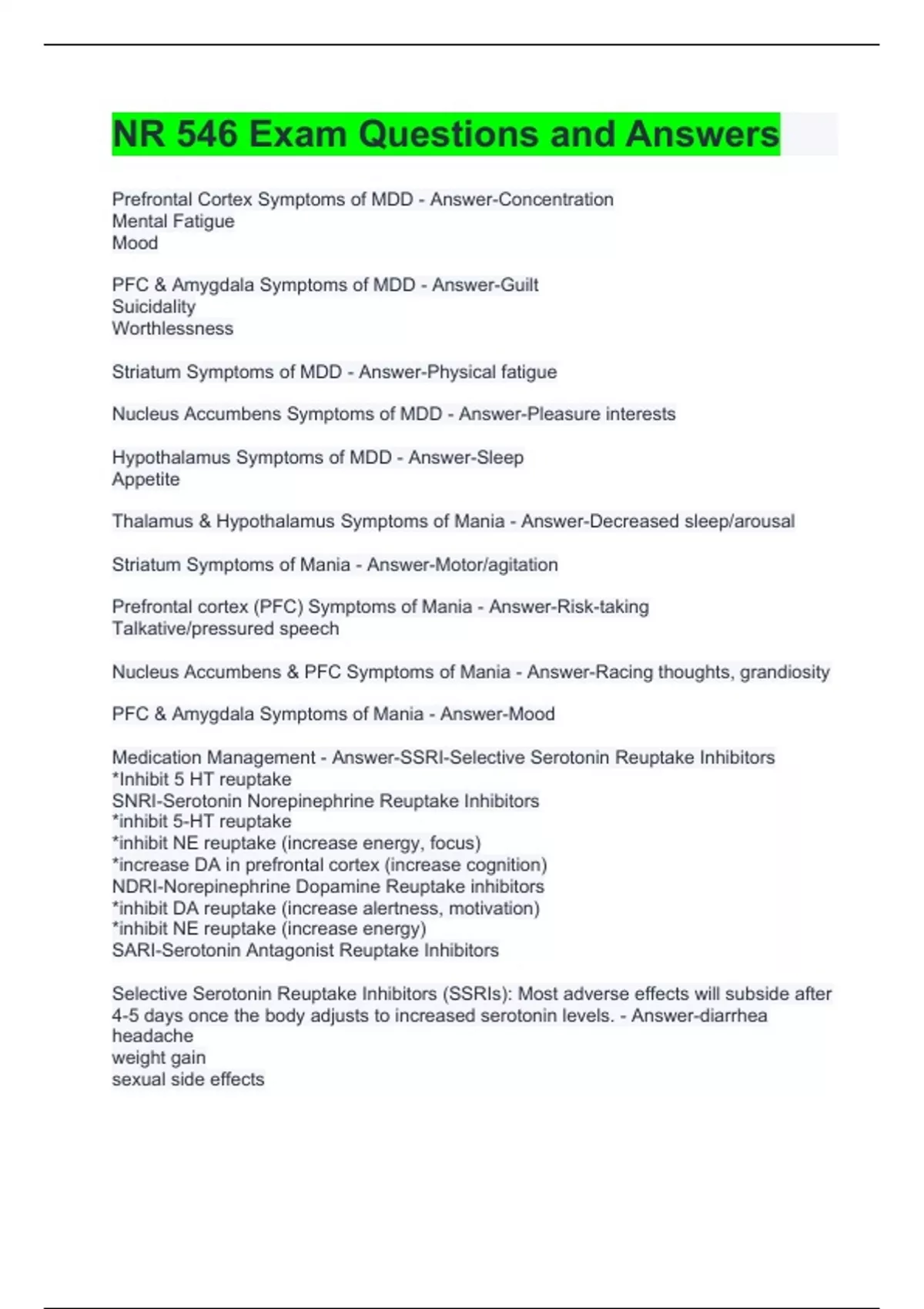 NR 546 Exam Questions and Answers

Prefrontal Cortex Symptoms of MDD - Answer-Concentration
Mental Fatigue
Mood

PFC & Amygdala Symptoms of MDD - Answer-Guilt
Suicidality
Worthlessness

Striatum Symptoms of MDD - Answer-Physical fatigue

Nucleus Accumbens Symptoms of MDD - Answer-Pleasure interests

Hypothalamus Symptoms of MDD - Answer-Sleep
Appetite

Thalamus & Hypothalamus Symptoms of Mania - Answer-Decreased sleep/arousal

Striatum Symptoms of Mania - Answer-Motor/agitation

Prefrontal cortex (PFC) Symptoms of Mania - Answer-Risk-taking
Talkative/pressured speech

Nucleus Accumbens & PFC Symptoms of Mania - Answer-Racing thoughts, grandiosity

PFC & Amygdala Symptoms of Mania - Answer-Mood

Medication Management - Answer-SSRI-Selective Serotonin Reuptake Inhibitors
*Inhibit 5 HT reuptake
SNRI-Serotonin Norepinephrine Reuptake Inhibitors
*inhibit 5-HT reuptake
*inhibit NE reuptake (increase energy, focus)
*increase DA in prefrontal cortex (increase cognition)
NDRI-Norepinephrine Dopamine Reuptake inhibitors
*inhibit DA reuptake (increase alertness, motivation)
*inhibit NE reuptake (increase energy)
SARI-Serotonin Antagonist Reuptake Inhibitors

Selective Serotonin Reuptake Inhibitors (SSRIs): Most adverse effects will subside after 4-5 days once the body adjusts to increased serotonin levels. - Answer-diarrhea
headache
weight gain
sexual side effects